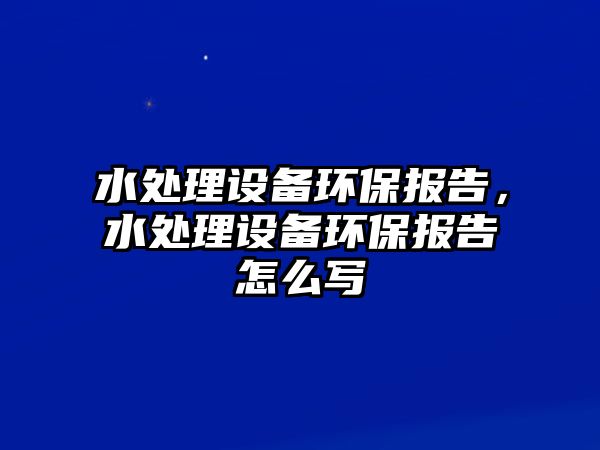 水处理设备环保报告，水处理设备环保报告怎么写